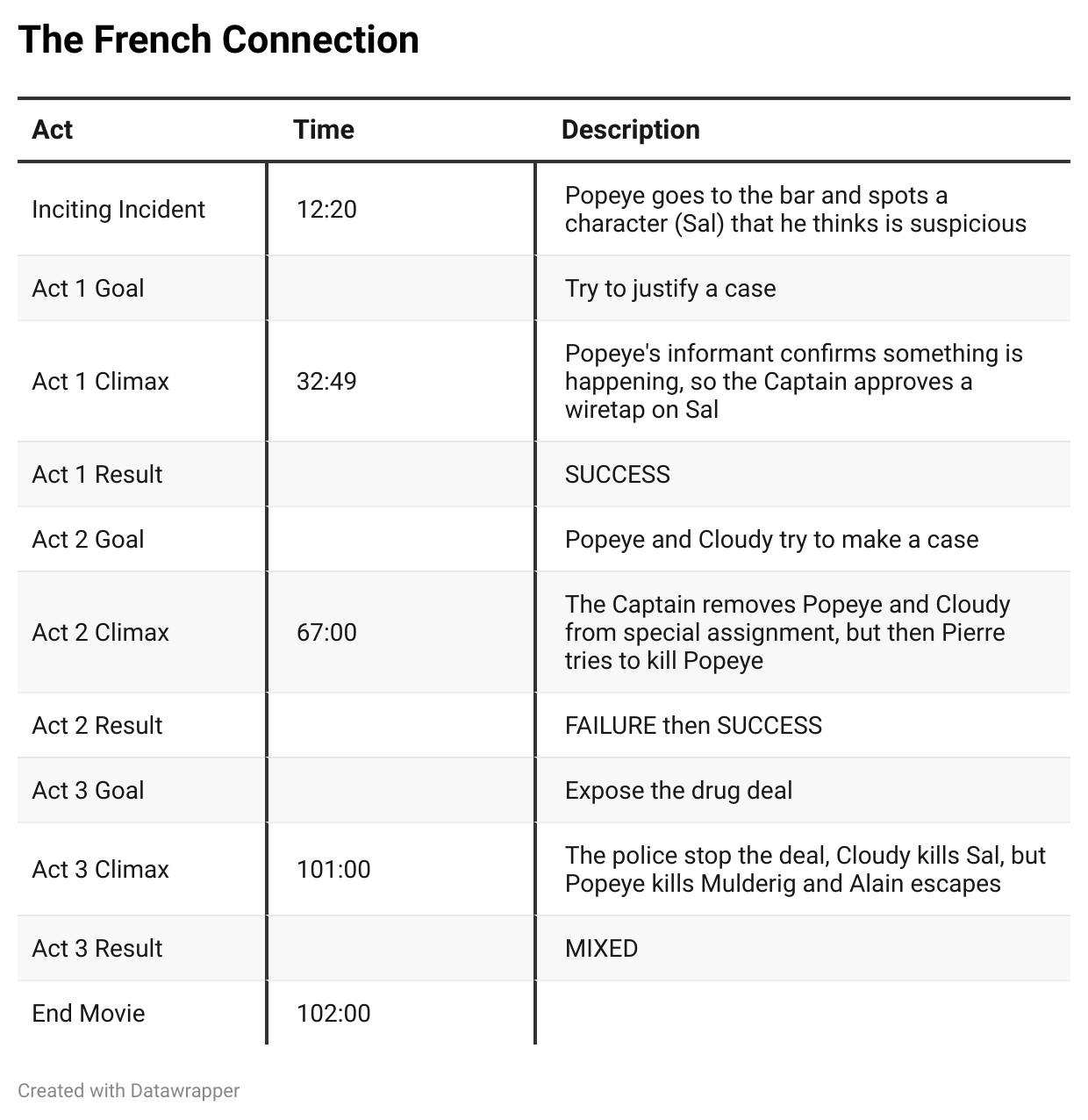 The French Connection

| Act | Time | Description |
|---|---|---|
| Inciting Incident | 12:20 | Popeye goes to the bar and spots a character (Sal) that he thinks is suspicious |
| Act 1 Goal | | Try to justify a case |
| Act 1 Climax | 32:49 | Popeye's informant confirms something is happening, so the Captain approves a wiretap on Sal |
| Act 1 Result | | SUCCESS |
| Act 2 Goal | | Popeye and Cloudy try to make a case |
| Act 2 Climax | 67:00 | The Captain removes Popeye and Cloudy from special assignment, but then Pierre tries to kill Popeye |
| Act 2 Result | | FAILURE then SUCCESS |
| Act 3 Goal | | Expose the drug deal |
| Act 3 Climax | 101:00 | The police stop the deal, Cloudy kills Sal, but Popeye kills Mulderig and Alain escapes |
| Act 3 Result | | MIXED |
| End Movie | 102:00 | |

Created with Datawrapper